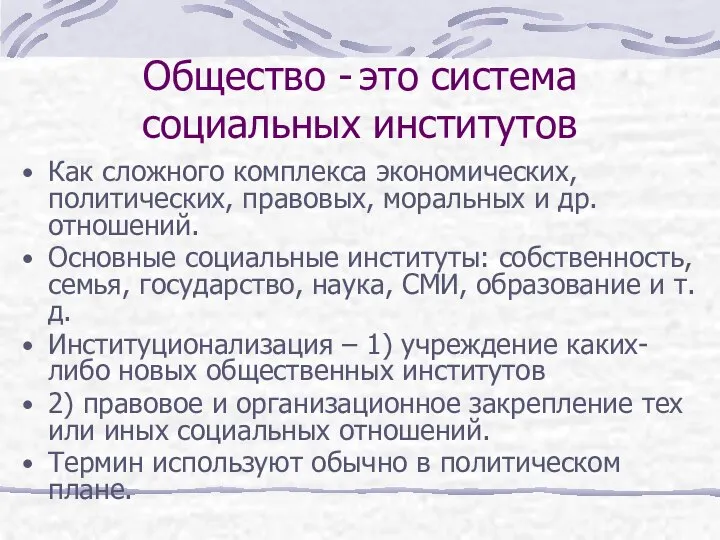 Общество - это система социальных институтов

• Как сложного комплекса экономических, политических, правовых, моральных и др. отношений.
• Основные социальные институты: собственность, семья, государство, наука, СМИ, образование и т. д.
• Институционализация – 1) учреждение каких-либо новых общественных институтов
• 2) правовое и организационное закрепление тех или иных социальных отношений.
• Термин используют обычно в политическом плане.